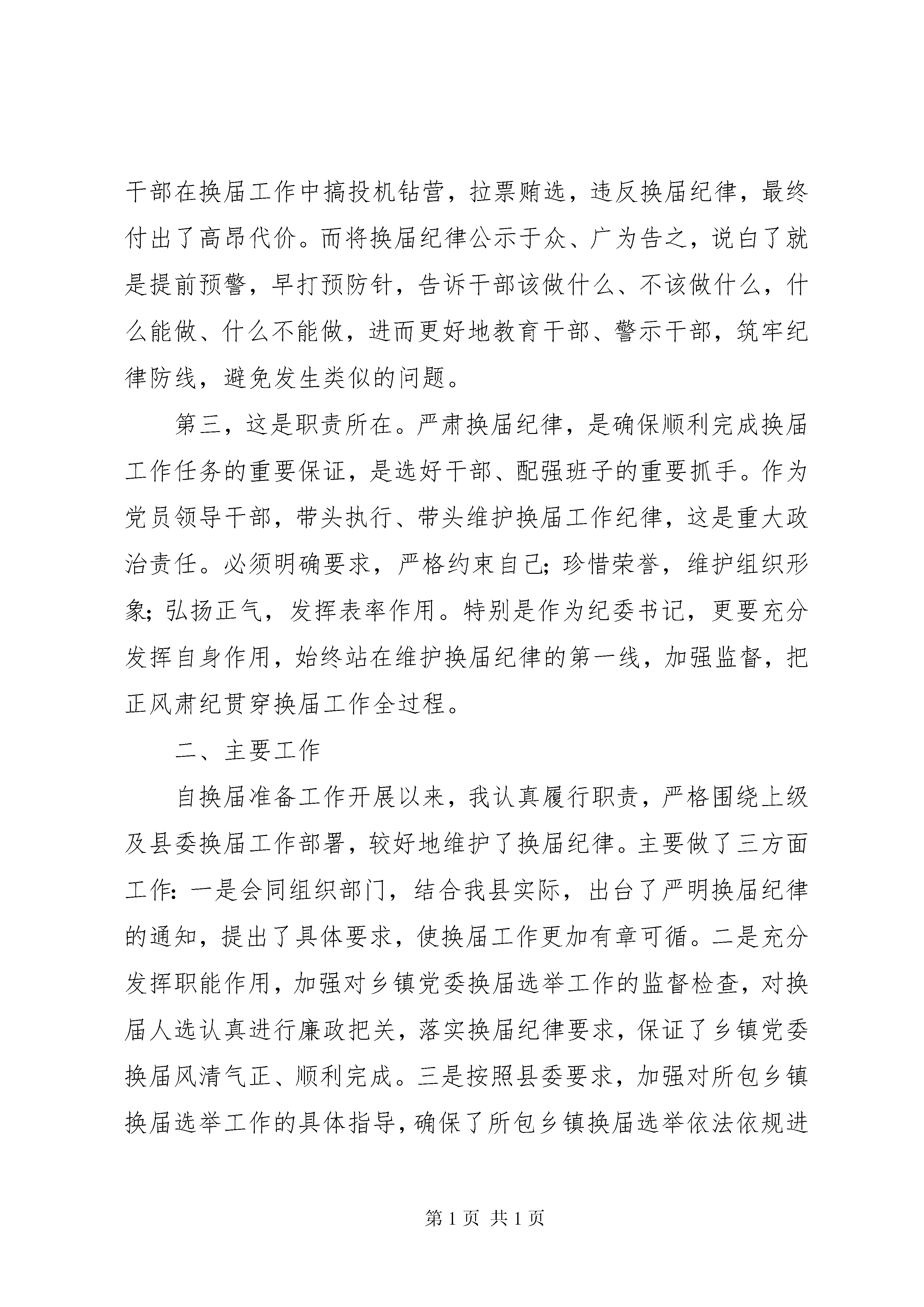 干部在换届工作中搞投机钻营，拉票贿选，违反换届纪律，最终付出了高昂代价。而将换届纪律公示于众、广为告之，说白了就是提前预警，早打预防针，告诉干部该做什么、不该做什么，什么能做、什么不能做，进而更好地教育干部、警示干部，筑牢纪律防线，避免发生类似的问题。

第三，这是职责所在。严肃换届纪律，是确保顺利完成换届工作任务的重要保证，是选好干部、配强班子的重要抓手。作为党员领导干部，带头执行、带头维护换届工作纪律，这是重大政治责任。必须明确要求，严格约束自己；珍惜荣誉，维护组织形象；弘扬正气，发挥表率作用。特别是作为纪委书记，更要充分发挥自身作用，始终站在维护换届纪律的第一线，加强监督，把正风肃纪贯穿换届工作全过程。

二、主要工作

自换届准备工作开展以来，我认真履行职责，严格围绕上级及县委换届工作部署，较好地维护了换届纪律。主要做了三方面工作：一是会同组织部门，结合我县实际，出台了严明换届纪律的通知，提出了具体要求，使换届工作更加有章可循。二是充分发挥职能作用，加强对乡镇党委换届选举工作的监督检查，对换届人选认真进行廉政把关，落实换届纪律要求，保证了乡镇党委换届风清气正、顺利完成。三是按照县委要求，加强对所包乡镇换届选举工作的具体指导，确保了所包乡镇换届选举依法依规进

第 1 页 共 1 页